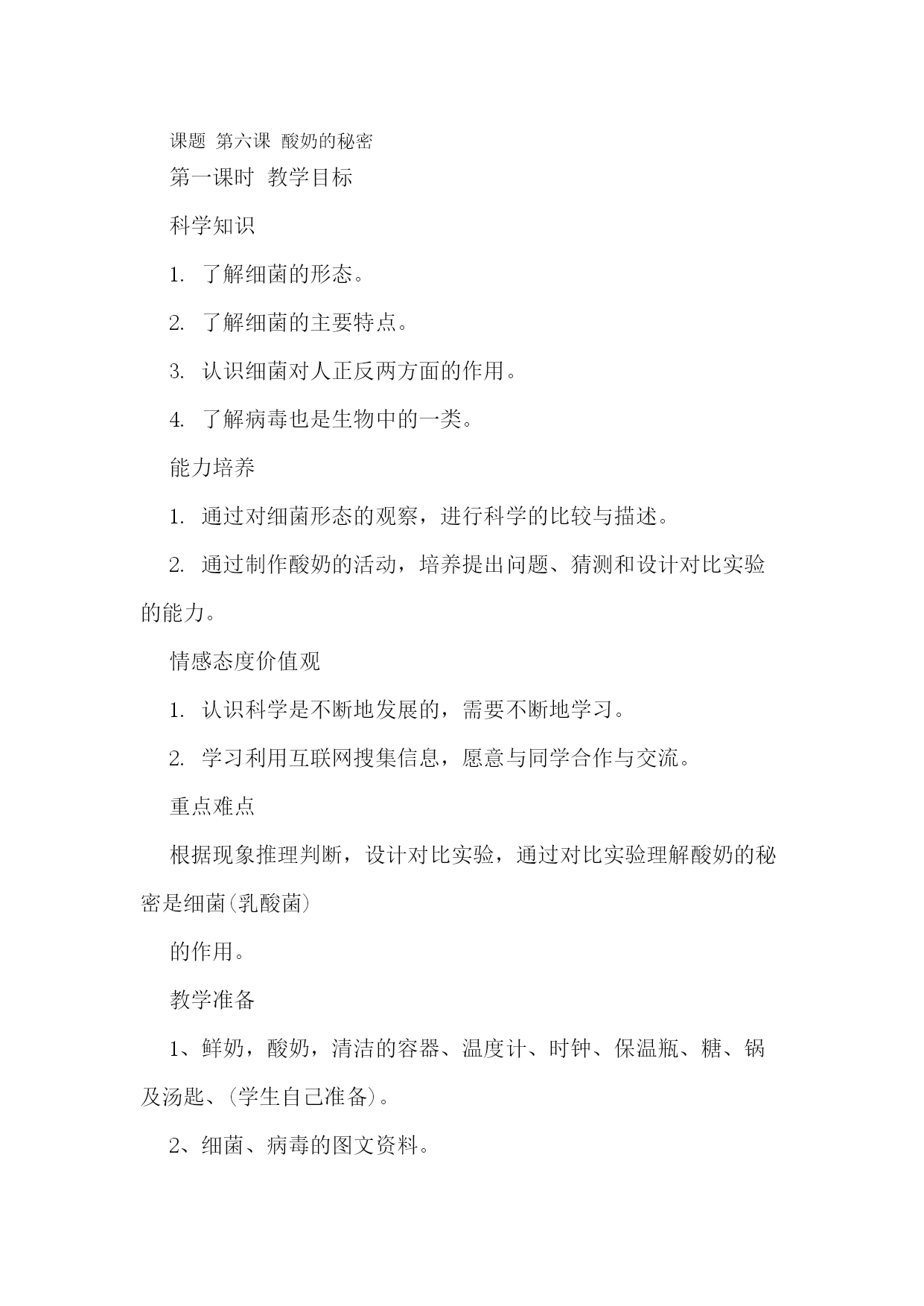 课题 第六课 酸奶的秘密

第一课时 教学目标

科学知识

1. 了解细菌的形态。

2. 了解细菌的主要特点。

3. 认识细菌对人正反两方面的作用。

4. 了解病毒也是生物中的一类。

能力培养

1. 通过对细菌形态的观察，进行科学的比较与描述。

2. 通过制作酸奶的活动，培养提出问题、猜测和设计对比实验的能力。

情感态度价值观

1. 认识科学是不断地发展的，需要不断地学习。

2. 学习利用互联网搜集信息，愿意与同学合作与交流。

重点难点

根据现象推理判断，设计对比实验，通过对比实验理解酸奶的秘密是细菌(乳酸菌)

的作用。

教学准备

1、鲜奶，酸奶，清洁的容器、温度计、时钟、保温瓶、糖、锅及汤匙、(学生自己准备)。

2、细菌、病毒的图文资料。